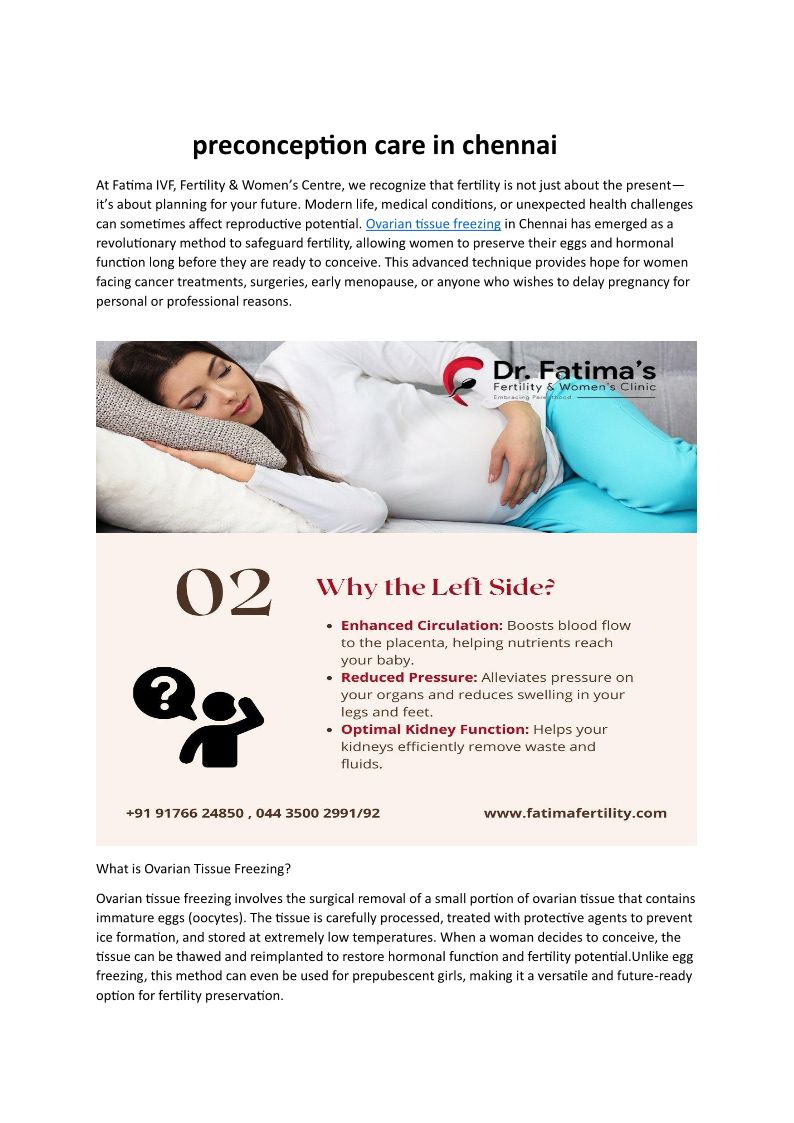 preconception care in chennai

At Fatima IVF, Fertility & Women's Centre, we recognize that fertility is not just about the present—it's about planning for your future. Modern life, medical conditions, or unexpected health challenges can sometimes affect reproductive potential. Ovarian tissue freezing in Chennai has emerged as a revolutionary method to safeguard fertility, allowing women to preserve their eggs and hormonal function long before they are ready to conceive. This advanced technique provides hope for women facing cancer treatments, surgeries, early menopause, or anyone who wishes to delay pregnancy for personal or professional reasons.

Dr. Fatima's
Fertility & Women's Clinic
Embracing Parenthood

02

Why the Left Side?

• Enhanced Circulation: Boosts blood flow to the placenta, helping nutrients reach your baby.
• Reduced Pressure: Alleviates pressure on your organs and reduces swelling in your legs and feet.
• Optimal Kidney Function: Helps your kidneys efficiently remove waste and fluids.

+91 91766 24850 , 044 3500 2991/92

www.fatimafertility.com

What is Ovarian Tissue Freezing?

Ovarian tissue freezing involves the surgical removal of a small portion of ovarian tissue that contains immature eggs (oocytes). The tissue is carefully processed, treated with protective agents to prevent ice formation, and stored at extremely low temperatures. When a woman decides to conceive, the tissue can be thawed and reimplanted to restore hormonal function and fertility potential.Unlike egg freezing, this method can even be used for prepubescent girls, making it a versatile and future-ready option for fertility preservation.